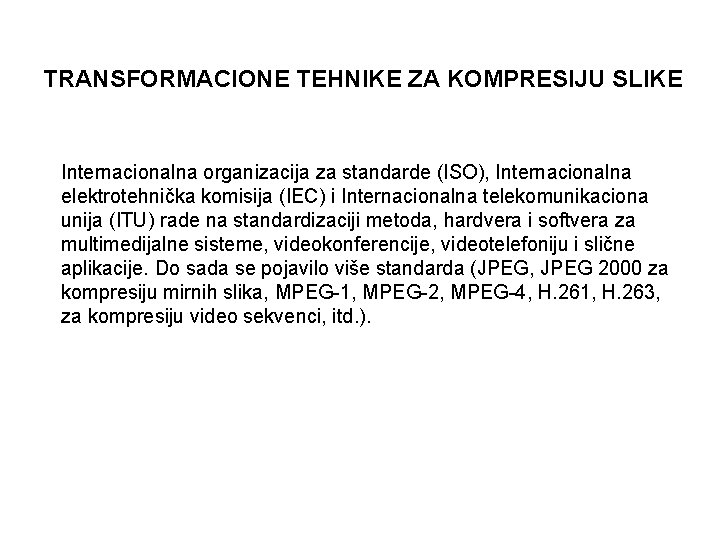 TRANSFORMACIONE TEHNIKE ZA KOMPRESIJU SLIKE

Internacionalna organizacija za standarde (ISO), Internacionalna elektrotehnička komisija (IEC) i Internacionalna telekomunikaciona unija (ITU) rade na standardizaciji metoda, hardvera i softvera za multimedijalne sisteme, videokonferencije, videotelefoniju i slične aplikacije. Do sada se pojavilo više standarda (JPEG, JPEG 2000 za kompresiju mirnih slika, MPEG-1, MPEG-2, MPEG-4, H.261, H.263, za kompresiju video sekvenci, itd.).